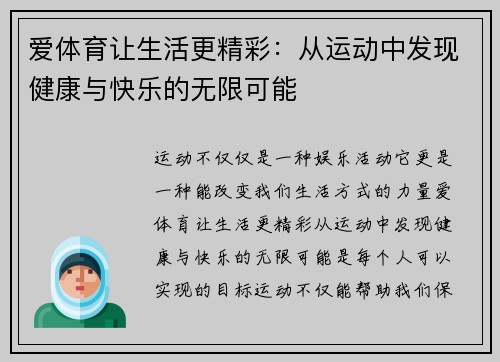 爱体育让生活更精彩：从运动中发现健康与快乐的无限可能

运动不仅仅是一种娱乐活动它更是一种能改变我们生活方式的力量爱体育让生活更精彩从运动中发现健康与快乐的无限可能是每个人可以实现的目标运动不仅能帮助我们保